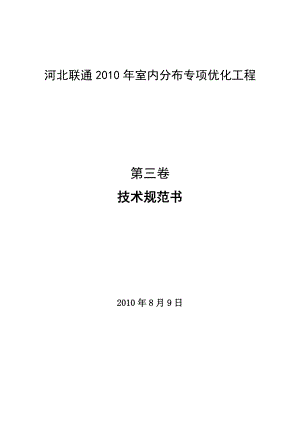 河北联通 2010 年室内分布专项优化工程

第三卷
技术规范书

2010 年 8 月 9 日